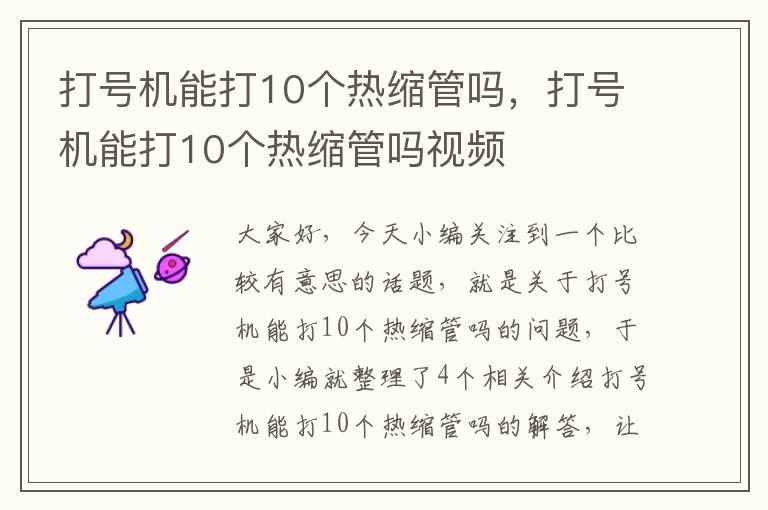 打号机能打10个热缩管吗，打号机能打10个热缩管吗视频

大家好，今天小编关注到一个比较有意思的话题，就是关于打号机能打10个热缩管吗的问题，于是小编就整理了4个相关介绍打号机能打10个热缩管吗的解答，让